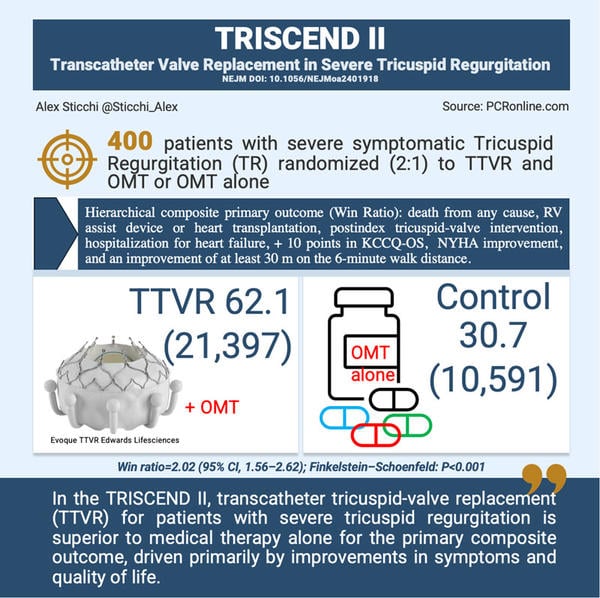 TRISCEND II
Transcatheter Valve Replacement in Severe Tricuspid Regurgitation
NEJM DOI: 10.1056/NEJMoa2401918

Alex Sticchi @Sticchi_Alex

Source: PCRonline.com

400 patients with severe symptomatic Tricuspid Regurgitation (TR) randomized (2:1) to TTVR and OMT or OMT alone

Hierarchical composite primary outcome (Win Ratio): death from any cause, RV assist device or heart transplantation, postindex tricuspid-valve intervention, hospitalization for heart failure, + 10 points in KCCQ-OS, NYHA improvement, and an improvement of at least 30 m on the 6-minute walk distance.

TTVR 62.1 (21,397)

+ OMT

Evoque TTVR Edwards Lifesciences

Control 30.7 (10,591)

OMT alone

Win ratio=2.02 (95% CI, 1.56–2.62); Finkelstein–Schoenfeld: P<0.001

In the TRISCEND II, transcatheter tricuspid-valve replacement (TTVR) for patients with severe tricuspid regurgitation is superior to medical therapy alone for the primary composite outcome, driven primarily by improvements in symptoms and quality of life.